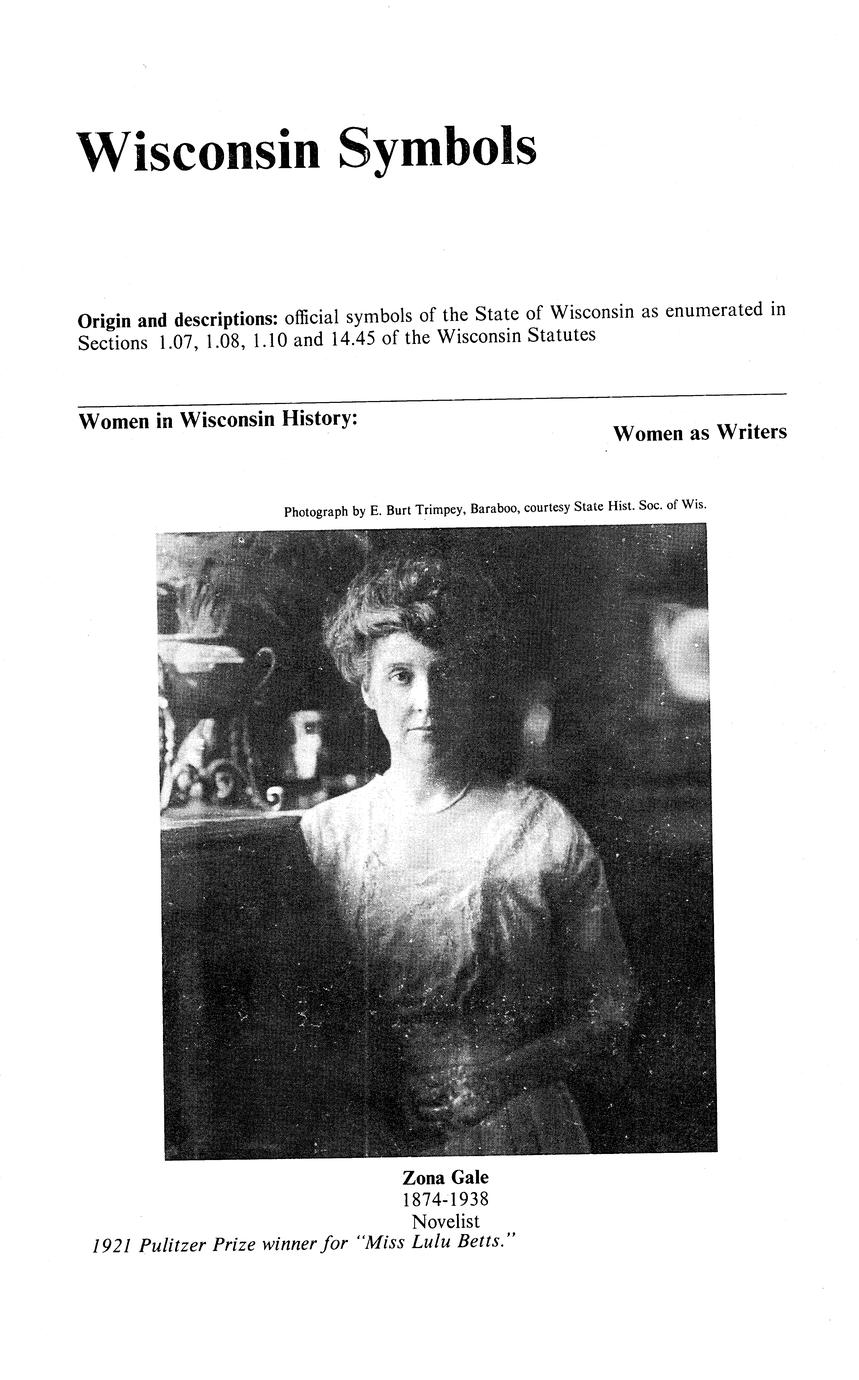 Wisconsin Symbols

Origin and descriptions: official symbols of the State of Wisconsin as enumerated in Sections 1.07, 1.08, 1.10 and 14.45 of the Wisconsin Statutes

Women in Wisconsin History:

Women as Writers

Photograph by E. Burt Trimpey, Baraboo, courtesy State Hist. Soc. of Wis.

Zona Gale
1874-1938
Novelist
1921 Pulitzer Prize winner for "Miss Lulu Betts."